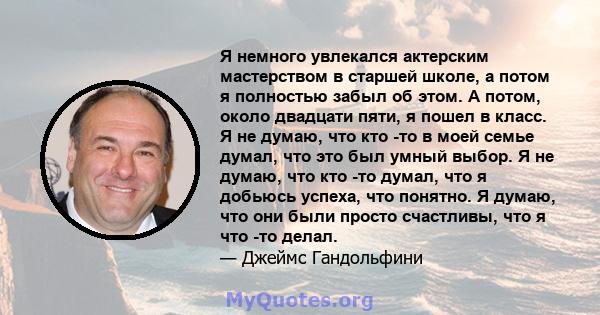 Я немного увлекался актерским мастерством в старшей школе, а потом я полностью забыл об этом. А потом, около двадцати пяти, я пошел в класс. Я не думаю, что кто -то в моей семье думал, что это был умный выбор. Я не думаю, что кто -то думал, что я добьюсь успеха, что понятно. Я думаю, что они были просто счастливы, что я что -то делал.
— Джеймс Гандольфини

MyQuotes.org